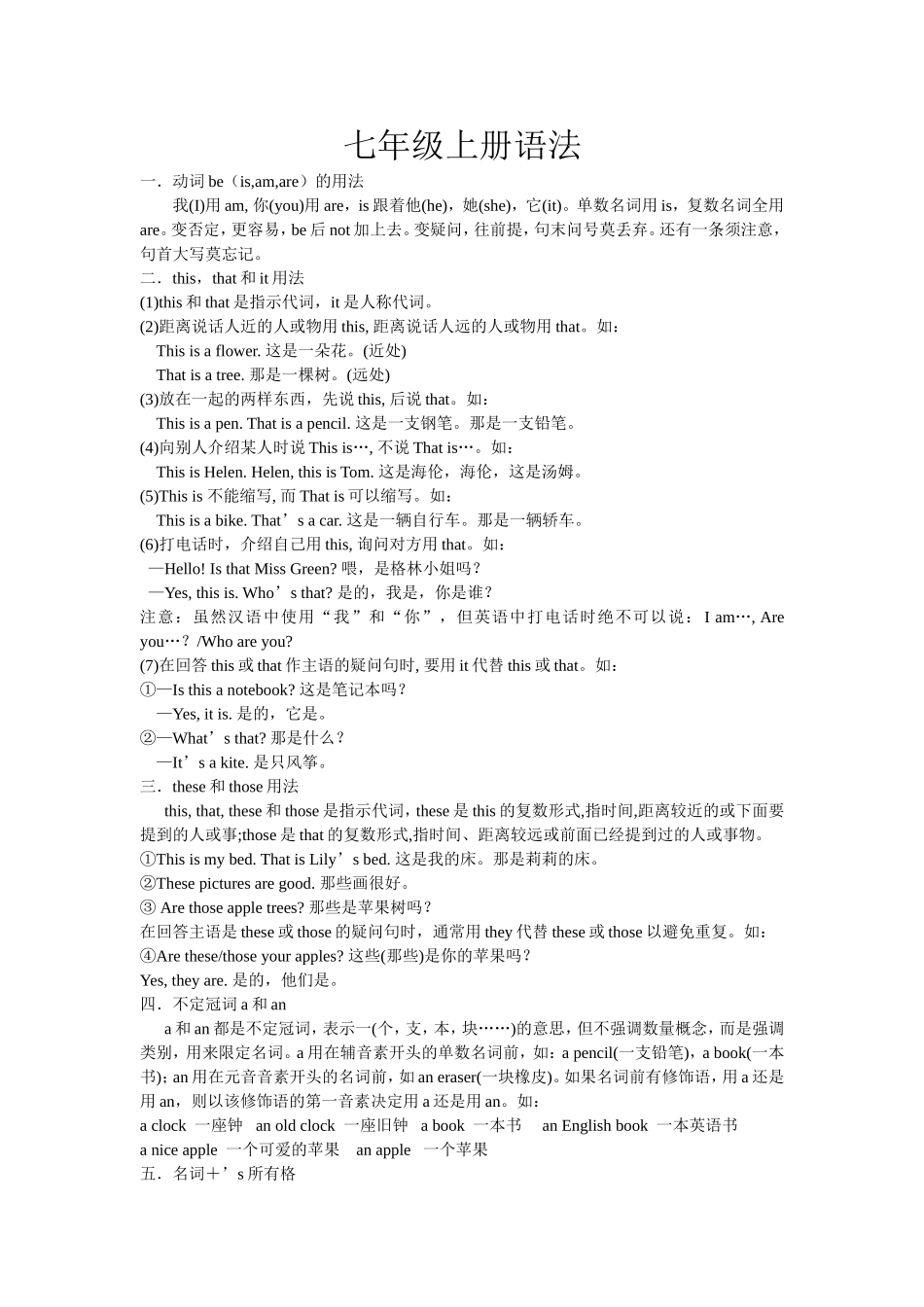 七年级上册语法

一．动词 be（is,am,are）的用法

我(I)用 am, 你(you)用 are，is 跟着他(he)，她(she)，它(it)。单数名词用 is，复数名词全用 are。变否定，更容易，be 后 not 加上去。变疑问，往前提，句末问号莫丢弃。还有一条须注意，句首大写莫忘记。

二．this，that 和 it 用法

(1)this 和 that 是指示代词，it 是人称代词。

(2)距离说话人近的人或物用 this, 距离说话人远的人或物用 that。如：

This is a flower. 这是一朵花。(近处)

That is a tree. 那是一棵树。(远处)

(3)放在一起的两样东西，先说 this, 后说 that。如：

This is a pen. That is a pencil. 这是一支钢笔。那是一支铅笔。

(4)向别人介绍某人时说 This is…, 不说 That is…。如：

This is Helen. Helen, this is Tom. 这是海伦，海伦，这是汤姆。

(5)This is 不能缩写, 而 That is 可以缩写。如：

This is a bike. That’s a car. 这是一辆自行车。那是一辆轿车。

(6)打电话时，介绍自己用 this, 询问对方用 that。如：

—Hello! Is that Miss Green? 喂，是格林小姐吗？

—Yes, this is. Who’s that? 是的，我是，你是谁？

注意：虽然汉语中使用“我”和“你”，但英语中打电话时绝不可以说：I am…, Are you…？/Who are you?

(7)在回答 this 或 that 作主语的疑问句时, 要用 it 代替 this 或 that。如：

①—Is this a notebook? 这是笔记本吗？

—Yes, it is. 是的，它是。

②—What’s that? 那是什么？

—It’s a kite. 是只风筝。

三．these 和 those 用法

this, that, these 和 those 是指示代词，these 是 this 的复数形式,指时间,距离较近的或下面要提到的人或事;those 是 that 的复数形式,指时间、距离较远或前面已经提到过的人或事物。

①This is my bed. That is Lily’s bed. 这是我的床。那是莉莉的床。

②These pictures are good. 那些画很好。

③ Are those apple trees? 那些是苹果树吗？

在回答主语是 these 或 those 的疑问句时，通常用 they 代替 these 或 those 以避免重复。如：

④Are these/those your apples? 这些(那些)是你的苹果吗？

Yes, they are. 是的，他们是。

四．不定冠词 a 和 an

a 和 an 都是不定冠词，表示一(个，支，本，块……)的意思，但不强调数量概念，而是强调类别，用来限定名词。a 用在辅音素开头的单数名词前，如：a pencil(一支铅笔)，a book(一本书)；an 用在元音音素开头的名词前，如 an eraser(一块橡皮)。如果名词前有修饰语，用 a 还是用 an，则以该修饰语的第一音素决定用 a 还是用 an。如：

a clock 一座钟 an old clock 一座旧钟 a book 一本书 an English book 一本英语书

a nice apple 一个可爱的苹果 an apple 一个苹果

五．名词＋’s 所有格